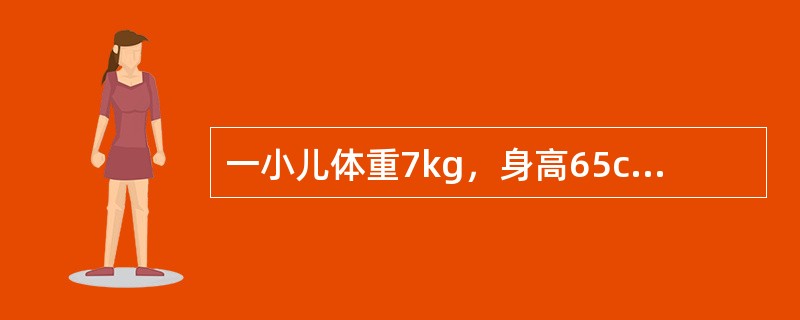 一小儿体重7kg，身高65c...